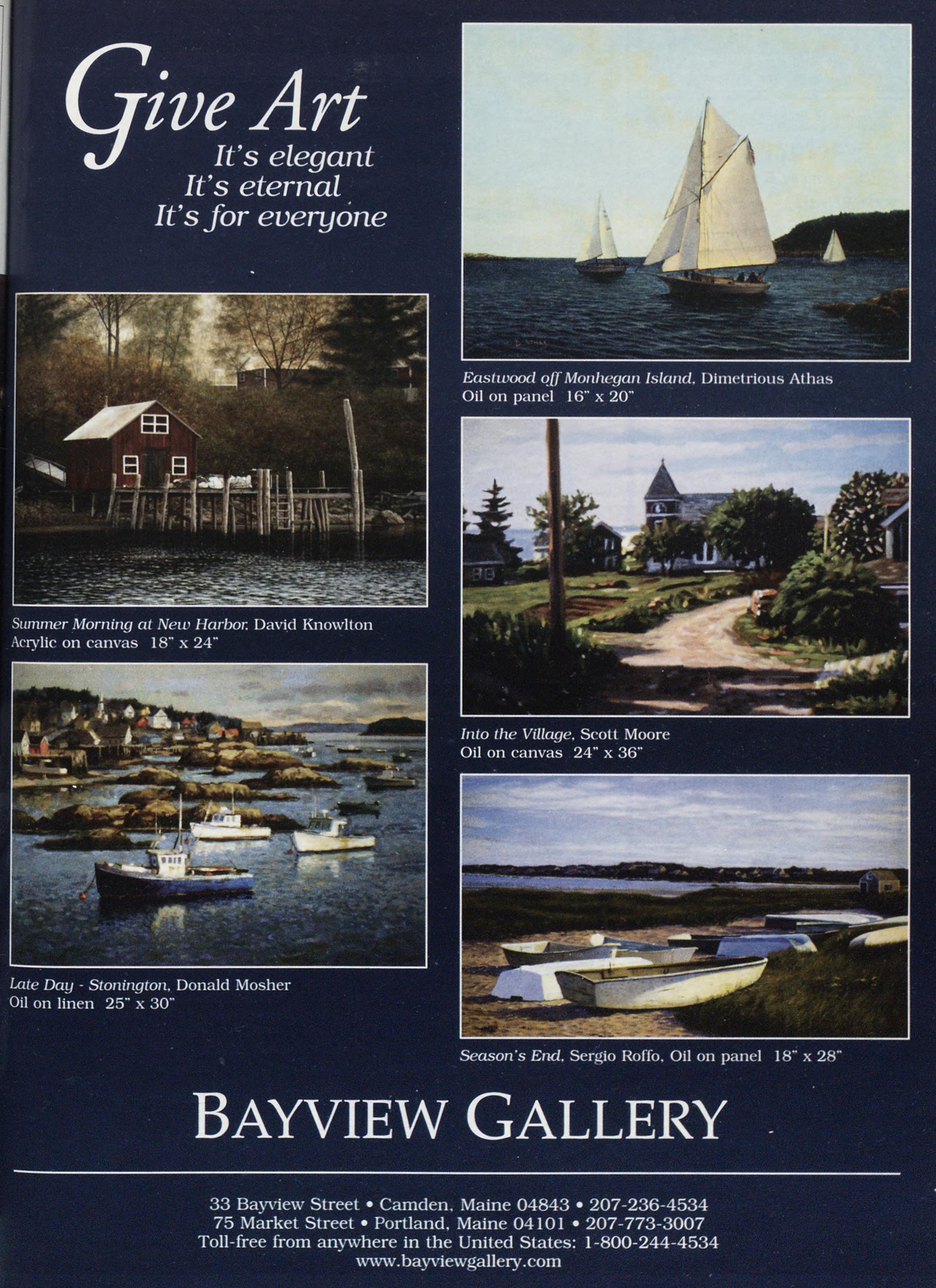 Give Art
It's elegant
It's eternal
It's for everyone

Summer Morning at New Harbor, David Knowlton
Acrylic on canvas 18" x 24"

Late Day - Stonington, Donald Mosher
Oil on linen 25" x 30"

Eastwood off Monhegan Island, Dimetrious Athas
Oil on panel 16" x 20"

Into the Village, Scott Moore
Oil on canvas 24" x 36"

Season's End, Sergio Roffo, Oil on panel 18" x 28"

BAYVIEW GALLERY

33 Bayview Street • Camden, Maine 04843 • 207-236-4534
75 Market Street • Portland, Maine 04101 • 207-773-3007
Toll-free from anywhere in the United States: 1-800-244-4534
www.bayviewgallery.com